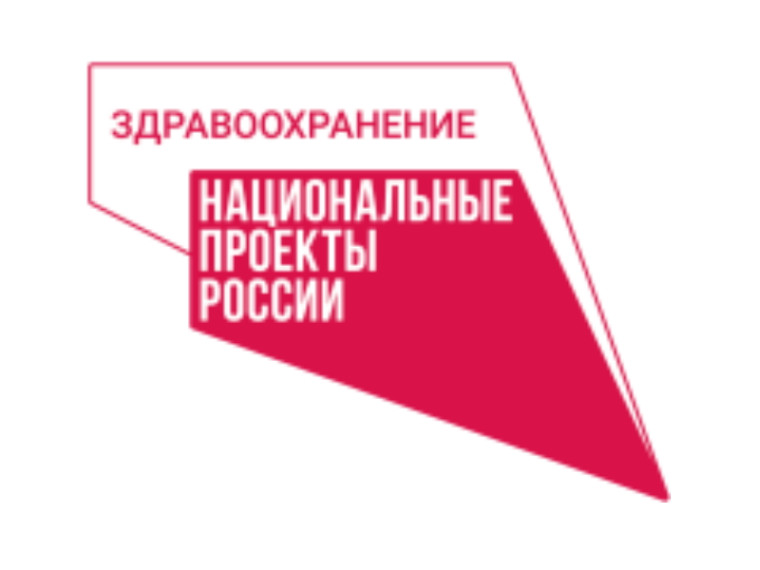 ЗДРАВООХРАНЕНИЕ

НАЦИОНАЛЬНЫЕ ПРОЕКТЫ РОССИИ